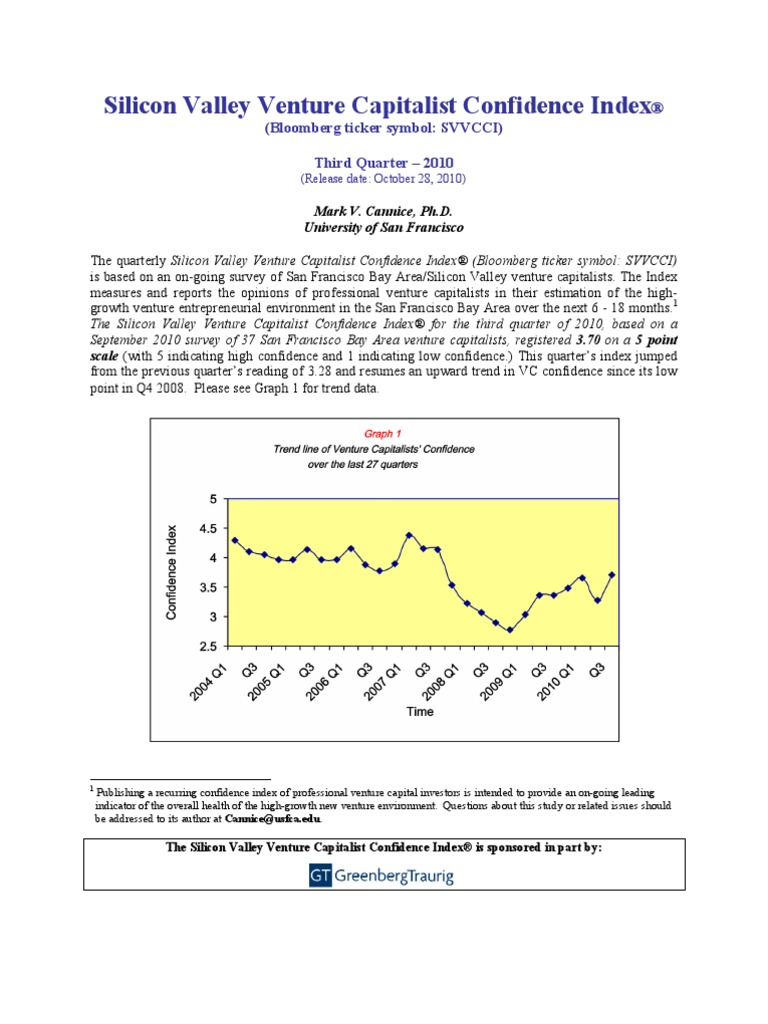 Silicon Valley Venture Capitalist Confidence Index®
(Bloomberg ticker symbol: SVVCCI)

Third Quarter – 2010
(Release date: October 28, 2010)

Mark V. Cannice, Ph.D.
University of San Francisco

The quarterly Silicon Valley Venture Capitalist Confidence Index® (Bloomberg ticker symbol: SVVCCI) is based on an on-going survey of San Francisco Bay Area/Silicon Valley venture capitalists. The Index measures and reports the opinions of professional venture capitalists in their estimation of the high-growth venture entrepreneurial environment in the San Francisco Bay Area over the next 6 - 18 months.$^1$ The Silicon Valley Venture Capitalist Confidence Index® for the third quarter of 2010, based on a September 2010 survey of 37 San Francisco Bay Area venture capitalists, registered 3.70 on a 5 point scale (with 5 indicating high confidence and 1 indicating low confidence.) This quarter's index jumped from the previous quarter's reading of 3.28 and resumes an upward trend in VC confidence since its low point in Q4 2008. Please see Graph 1 for trend data.

Graph 1
Trend line of Venture Capitalists' Confidence over the last 27 quarters

Confidence Index
5
4.5
4
3.5
3
2.5
2004 Q1
Q3
2005 Q1
Q3
2006 Q1
Q3
2007 Q1
Q3
2008 Q1
Q3
2009 Q1
Q3
2010 Q1
Q3
Time

$^1$ Publishing a recurring confidence index of professional venture capital investors is intended to provide an on-going leading indicator of the overall health of the high-growth new venture environment. Questions about this study or related issues should be addressed to its author at Cannice@usfca.edu.

The Silicon Valley Venture Capitalist Confidence Index® is sponsored in part by:
GT GreenbergTraurig